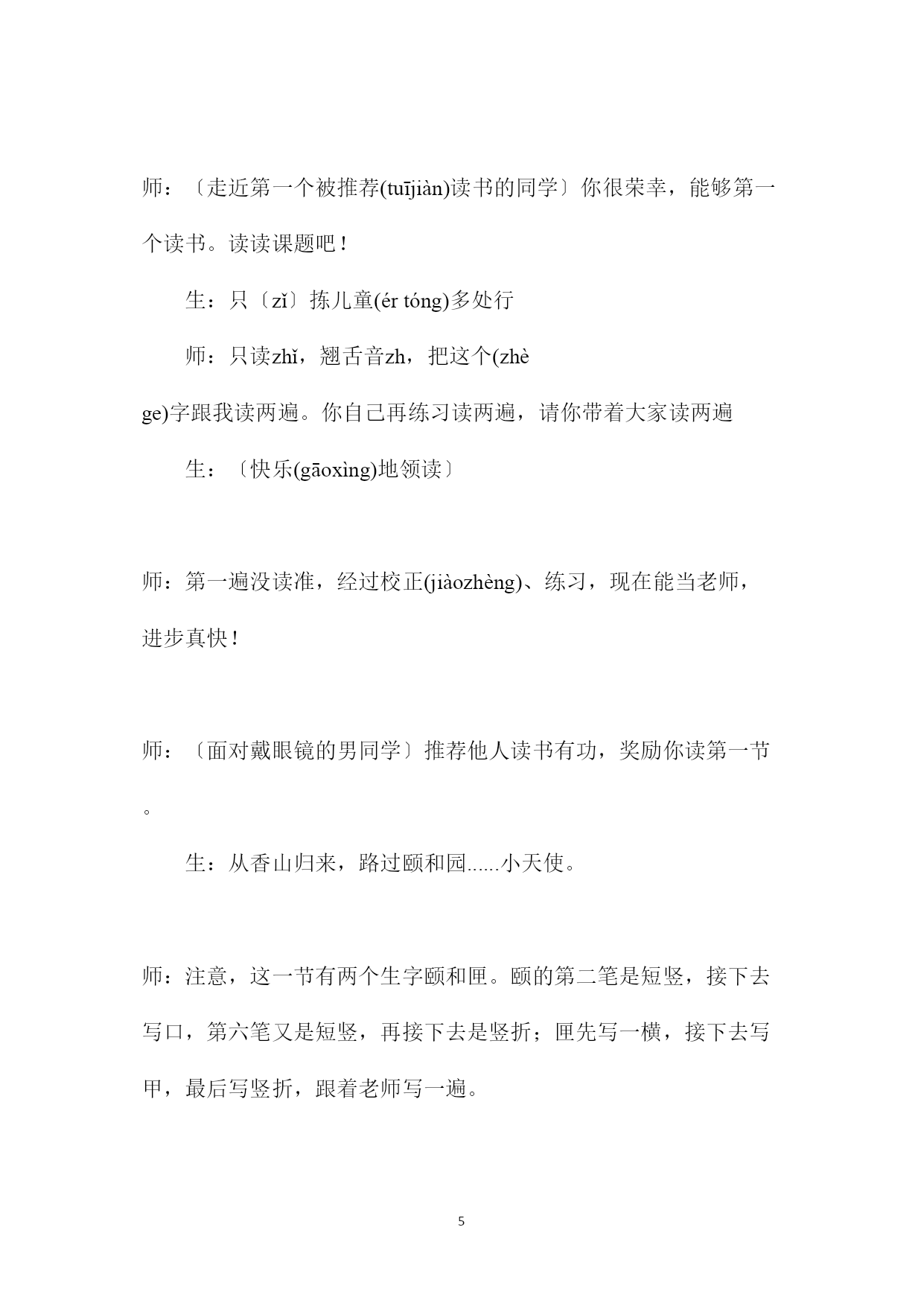 师：〔走近第一个被推荐(tuījiàn)读书的同学〕你很荣幸，能够第一个读书。读读课题吧！

生：只〔zǐ〕拣儿童(ér tóng)多处行

师：只读zhǐ，翘舌音zh，把这个(zhè ge)字跟我读两遍。你自己再练习读两遍，请你带着大家读两遍

生：〔快乐(gāoxìng)地领读〕

师：第一遍没读准，经过校正(jiàozhèng)、练习，现在能当老师，进步真快！

师：〔面对戴眼镜的男同学〕推荐他人读书有功，奖励你读第一节。

生：从香山归来，路过颐和园......小天使。

师：注意，这一节有两个生字颐和匣。颐的第二笔是短竖，接下去写口，第六笔又是短竖，再接下去是竖折；匣先写一横，接下去写甲，最后写竖折，跟着老师写一遍。

5